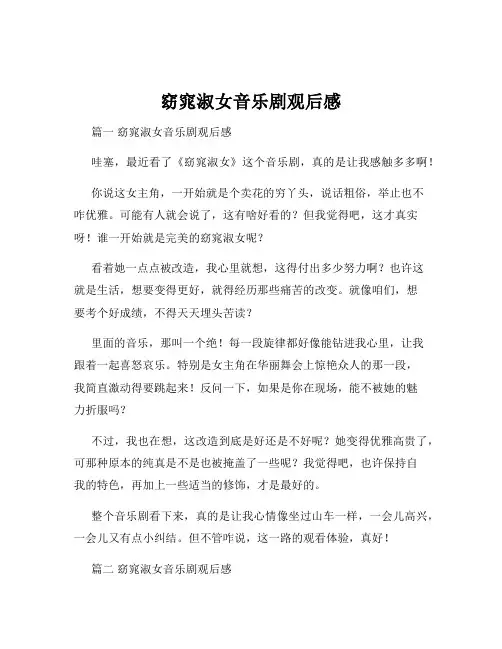 窈窕淑女音乐剧观后感

篇一 窈窕淑女音乐剧观后感

哇塞，最近看了《窈窕淑女》这个音乐剧，真的是让我感触多多啊！

你说这女主角，一开始就是个卖花的穷丫头，说话粗俗，举止也不咋优雅。可能有人就会说了，这有啥好看的？但我觉得吧，这才真实呀！谁一开始就是完美的窈窕淑女呢？

看着她一点点被改造，我心里就想，这得付出多少努力啊？也许这就是生活，想要变得更好，就得经历那些痛苦的改变。就像咱们，想要考个好成绩，不得天天埋头苦读？

里面的音乐，那叫一个绝！每一段旋律都好像能钻进我心里，让我跟着一起喜怒哀乐。特别是女主角在华丽舞会上惊艳众人的那一段，我简直激动得要跳起来！反问一下，如果是你在现场，能不被她的魅力折服吗？

不过，我也在想，这改造到底是好还是不好呢？她变得优雅高贵了，可那种原本的纯真是不是也被掩盖了一些呢？我觉得吧，也许保持自我的特色，再加上一些适当的修饰，才是最好的。

整个音乐剧看下来，真的是让我心情像坐过山车一样，一会儿高兴，一会儿又有点小纠结。但不管咋说，这一路的观看体验，真好！

篇二 窈窕淑女音乐剧观后感